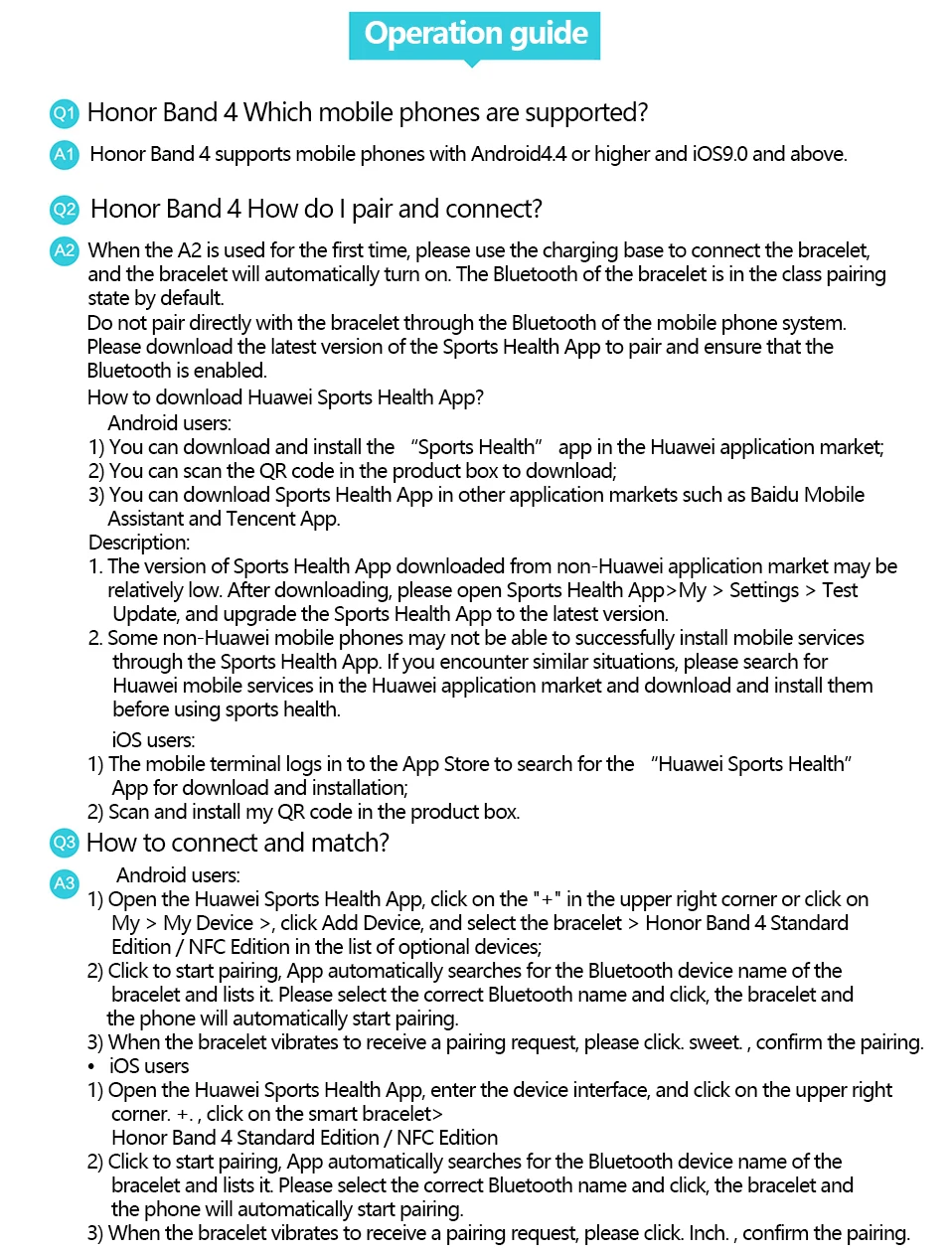 Operation guide

Q1 Honor Band 4 Which mobile phones are supported?

A1 Honor Band 4 supports mobile phones with Android4.4 or higher and iOS9.0 and above.

Q2 Honor Band 4 How do I pair and connect?

A2 When the A2 is used for the first time, please use the charging base to connect the bracelet, and the bracelet will automatically turn on. The Bluetooth of the bracelet is in the class pairing state by default.
Do not pair directly with the bracelet through the Bluetooth of the mobile phone system. Please download the latest version of the Sports Health App to pair and ensure that the Bluetooth is enabled.
How to download Huawei Sports Health App?
Android users:
1) You can download and install the "Sports Health" app in the Huawei application market;
2) You can scan the QR code in the product box to download;
3) You can download Sports Health App in other application markets such as Baidu Mobile Assistant and Tencent App.
Description:
1. The version of Sports Health App downloaded from non-Huawei application market may be relatively low. After downloading, please open Sports Health App>My > Settings > Test Update, and upgrade the Sports Health App to the latest version.
2. Some non-Huawei mobile phones may not be able to successfully install mobile services through the Sports Health App. If you encounter similar situations, please search for Huawei mobile services in the Huawei application market and download and install them before using sports health.
iOS users:
1) The mobile terminal logs in to the App Store to search for the "Huawei Sports Health" App for download and installation;
2) Scan and install my QR code in the product box.

Q3 How to connect and match?

A3 Android users:
1) Open the Huawei Sports Health App, click on the "+" in the upper right corner or click on My > My Device >, click Add Device, and select the bracelet > Honor Band 4 Standard Edition / NFC Edition in the list of optional devices;
2) Click to start pairing, App automatically searches for the Bluetooth device name of the bracelet and lists it. Please select the correct Bluetooth name and click, the bracelet and the phone will automatically start pairing.
3) When the bracelet vibrates to receive a pairing request, please click. sweet. , confirm the pairing.
• iOS users
1) Open the Huawei Sports Health App, enter the device interface, and click on the upper right corner. +. , click on the smart bracelet>
Honor Band 4 Standard Edition / NFC Edition
2) Click to start pairing, App automatically searches for the Bluetooth device name of the bracelet and lists it. Please select the correct Bluetooth name and click, the bracelet and the phone will automatically start pairing.
3) When the bracelet vibrates to receive a pairing request, please click. Inch. , confirm the pairing.